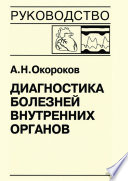 РУКОВОДСТВО

А.Н.Окороков

ДИАГНОСТИКА БОЛЕЗНЕЙ ВНУТРЕННИХ ОРГАНОВ